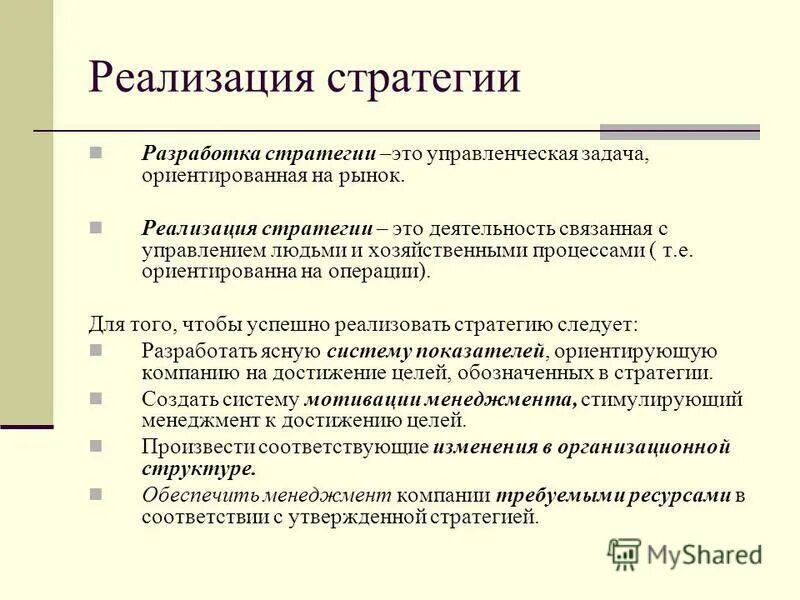 Реализация стратегии

Разработка стратегии –это управленческая задача, ориентированная на рынок.

Реализация стратегии – это деятельность связанная с управлением людьми и хозяйственными процессами ( т.е. ориентированна на операции).

Для того, чтобы успешно реализовать стратегию следует:

Разработать ясную систему показателей, ориентирующую компанию на достижение целей, обозначенных в стратегии.

Создать систему мотивации менеджмента, стимулирующий менеджмент к достижению целей.

Произвести соответствующие изменения в организационной структуре.

Обеспечить менеджмент компании требуемыми ресурсами в соответствии с утвержденной стратегией.

MyShared